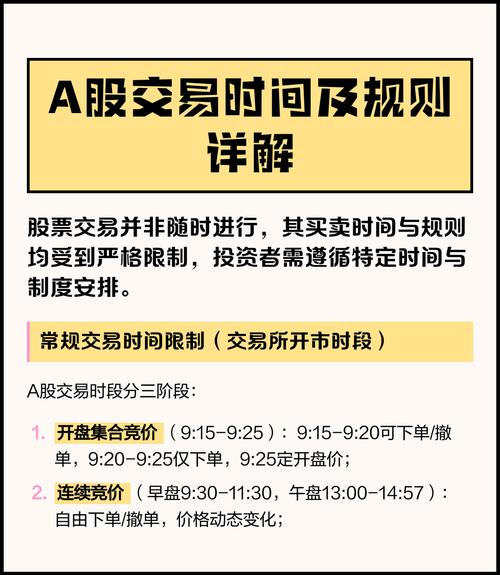 A股交易时间及规则详解

股票交易并非随时进行，其买卖时间与规则均受到严格限制，投资者需遵循特定时间与制度安排。

常规交易时间限制（交易所开市时段）

A股交易时段分三阶段：

1. 开盘集合竞价（9:15-9:25）：9:15-9:20可下单/撤单，9:20-9:25仅下单，9:25定开盘价；

2. 连续竞价（早盘9:30-11:30，午盘13:00-14:57）：自由下单/撤单，价格动态变化；